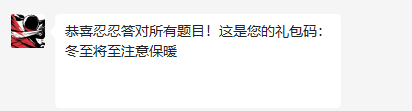 恭喜忍忍答对所有题目！这是您的礼包码：
冬至将至注意保暖